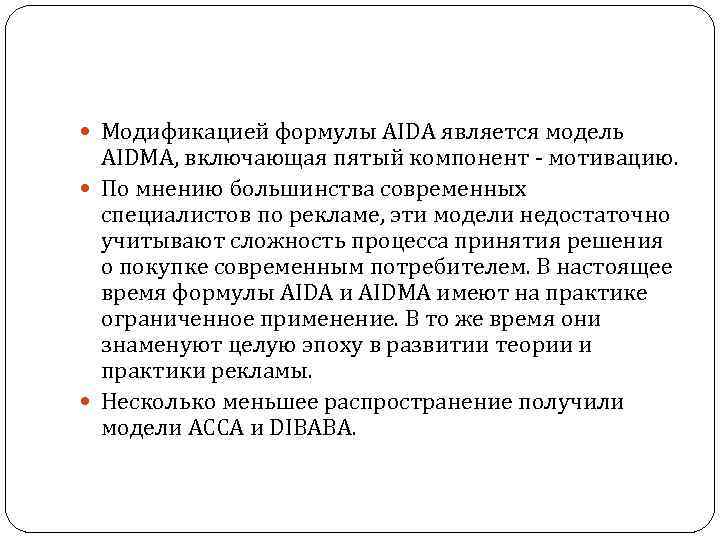 Модификацией формулы AIDA является модель AIDMA, включающая пятый компонент - мотивацию.

По мнению большинства современных специалистов по рекламе, эти модели недостаточно учитывают сложность процесса принятия решения о покупке современным потребителем. В настоящее время формулы AIDA и AIDMA имеют на практике ограниченное применение. В то же время они знаменуют целую эпоху в развитии теории и практики рекламы.

Несколько меньшее распространение получили модели ACCA и DIBABA.